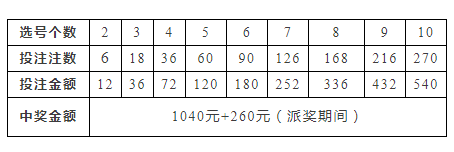 | 选号个数 | 2 | 3 | 4 | 5 | 6 | 7 | 8 | 9 | 10 |
|---|---|---|---|---|---|---|---|---|---|
| 投注注数 | 6 | 18 | 36 | 60 | 90 | 126 | 168 | 216 | 270 |
| 投注金额 | 12 | 36 | 72 | 120 | 180 | 252 | 336 | 432 | 540 |
| 中奖金额 | 1040元+260元（派奖期间） | | | | | | | | |